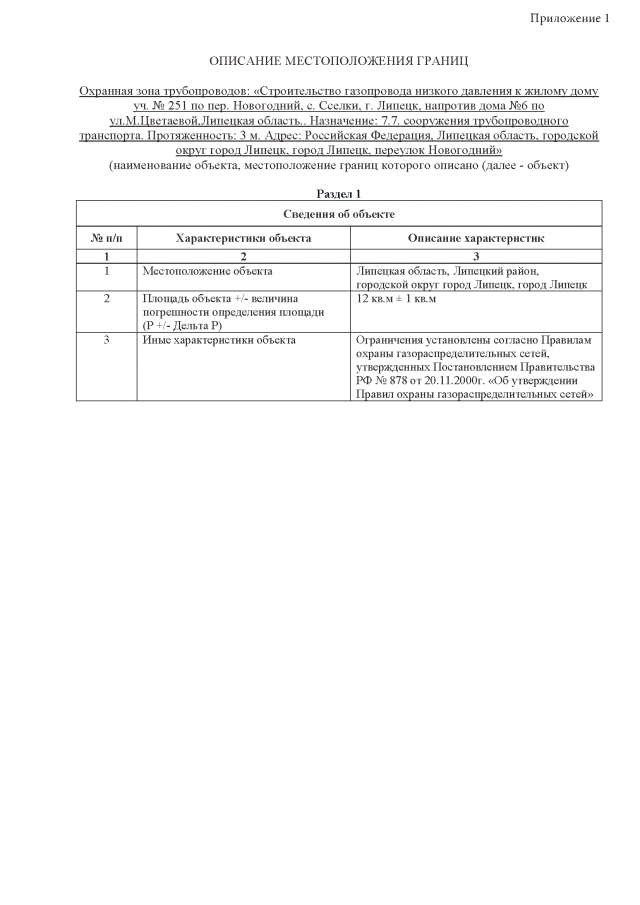 Приложение 1

ОПИСАНИЕ МЕСТОПОЛОЖЕНИЯ ГРАНИЦ

Охранная зона трубопроводов: «Строительство газопровода низкого давления к жилому дому уч. № 251 по пер. Новогодний, с. Сселки, г. Липецк, напротив дома №6 по ул.М.Цветаевой,Липецкая область.. Назначение: 7.7. сооружения трубопроводного транспорта. Протяженность: 3 м. Адрес: Российская Федерация, Липецкая область, городской округ город Липецк, город Липецк, переулок Новогодний»
(наименование объекта, местоположение границ которого описано (далее - объект)

Раздел 1

| Сведения об объекте | | |
|---|---|---|
| № п/п | Характеристики объекта | Описание характеристик |
| 1 | 2 | 3 |
| 1 | Местоположение объекта | Липецкая область, Липецкий район, городской округ город Липецк, город Липецк |
| 2 | Площадь объекта +/- величина погрешности определения площади (Р +/- Дельта Р) | 12 кв.м ± 1 кв.м |
| 3 | Иные характеристики объекта | Ограничения установлены согласно Правилам охраны газораспределительных сетей, утвержденных Постановлением Правительства РФ № 878 от 20.11.2000г. «Об утверждении Правил охраны газораспределительных сетей» |